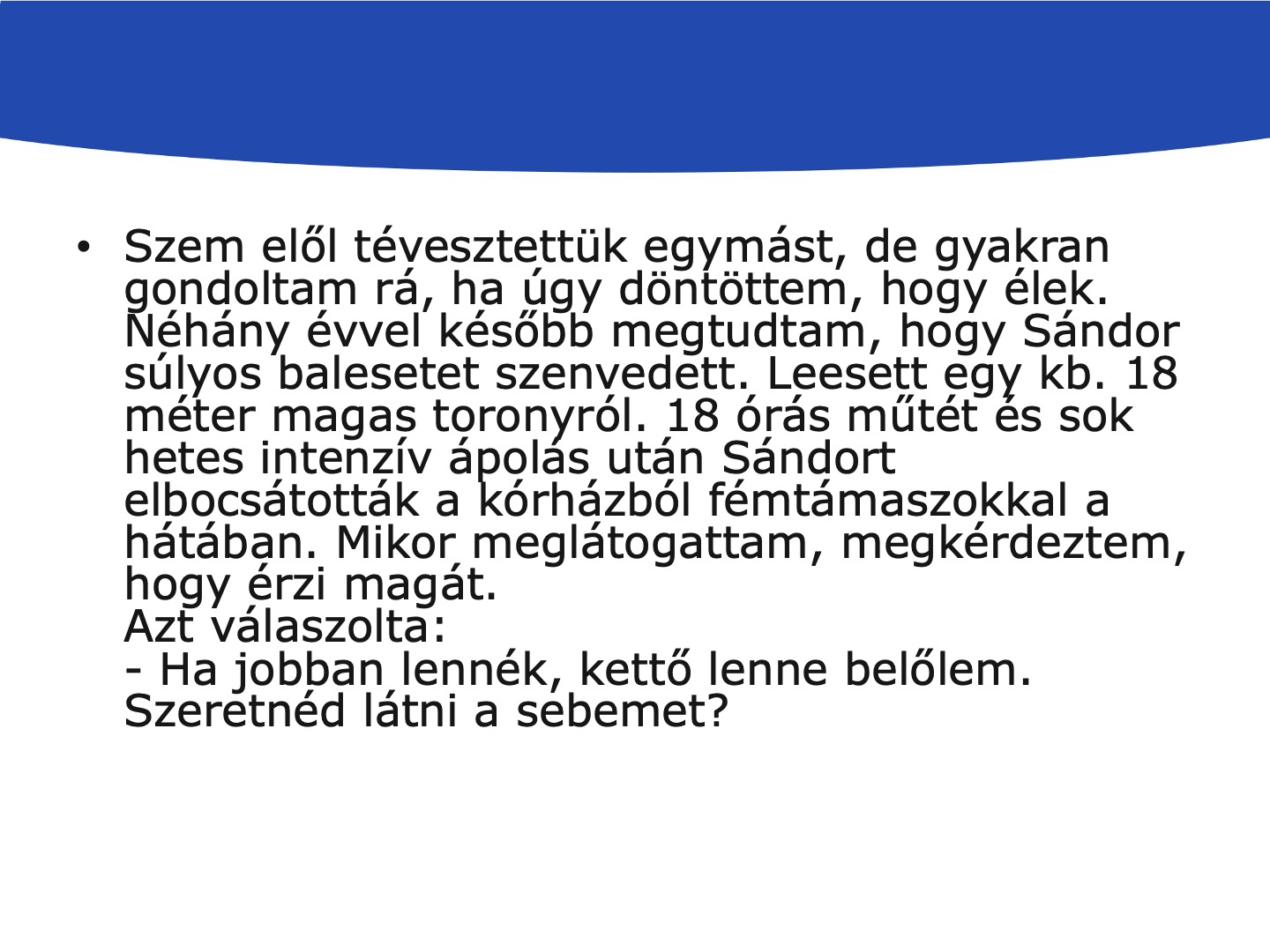 • Szem elől tévesztettük egymást, de gyakran gondoltam rá, ha úgy döntöttem, hogy élek. Néhány évvel később megtudtam, hogy Sándor súlyos balesetet szenvedett. Leesett egy kb. 18 méter magas toronyról. 18 órás műtét és sok hetes intenzív ápolás után Sándort elbocsátották a kórházból fémtámaszokkal a hátában. Mikor meglátogattam, megkérdeztem, hogy érzi magát.
Azt válaszolta:
- Ha jobban lennék, kettő lenne belőlem. Szeretnéd látni a sebemet?